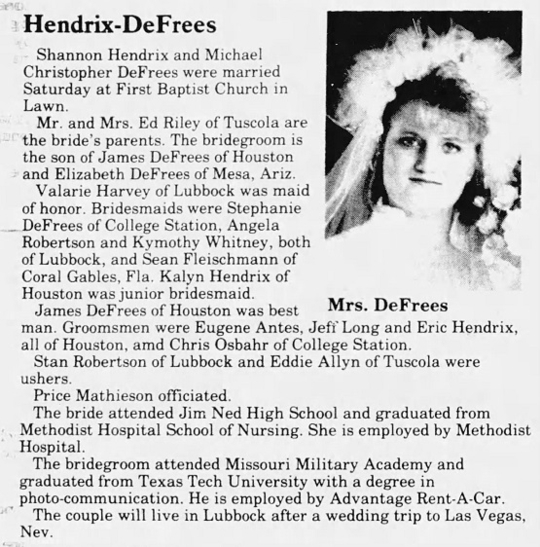 Hendrix-DeFrees

Shannon Hendrix and Michael Christopher DeFrees were married Saturday at First Baptist Church in Lawn.

Mr. and Mrs. Ed Riley of Tuscola are the bride's parents. The bridegroom is the son of James DeFrees of Houston and Elizabeth DeFrees of Mesa, Ariz.

Valarie Harvey of Lubbock was maid of honor. Bridesmaids were Stephanie DeFrees of College Station, Angela Robertson and Kymothy Whitney, both of Lubbock, and Sean Fleischmann of Coral Gables, Fla. Kalyn Hendrix of Houston was junior bridesmaid.

Mrs. DeFrees

James DeFrees of Houston was best man. Groomsmen were Eugene Antes, Jeff Long and Eric Hendrix, all of Houston, amd Chris Osbahr of College Station.

Stan Robertson of Lubbock and Eddie Allyn of Tuscola were ushers.

Price Mathieson officiated.

The bride attended Jim Ned High School and graduated from Methodist Hospital School of Nursing. She is employed by Methodist Hospital.

The bridegroom attended Missouri Military Academy and graduated from Texas Tech University with a degree in photo-communication. He is employed by Advantage Rent-A-Car.

The couple will live in Lubbock after a wedding trip to Las Vegas, Nev.